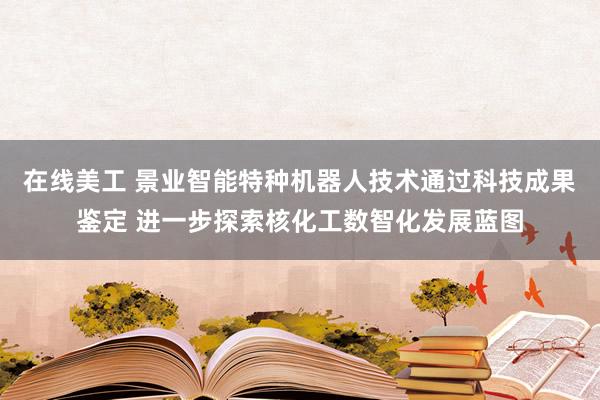 在线美工 景业智能特种机器人技术通过科技成果鉴定 进一步探索核化工数智化发展蓝图